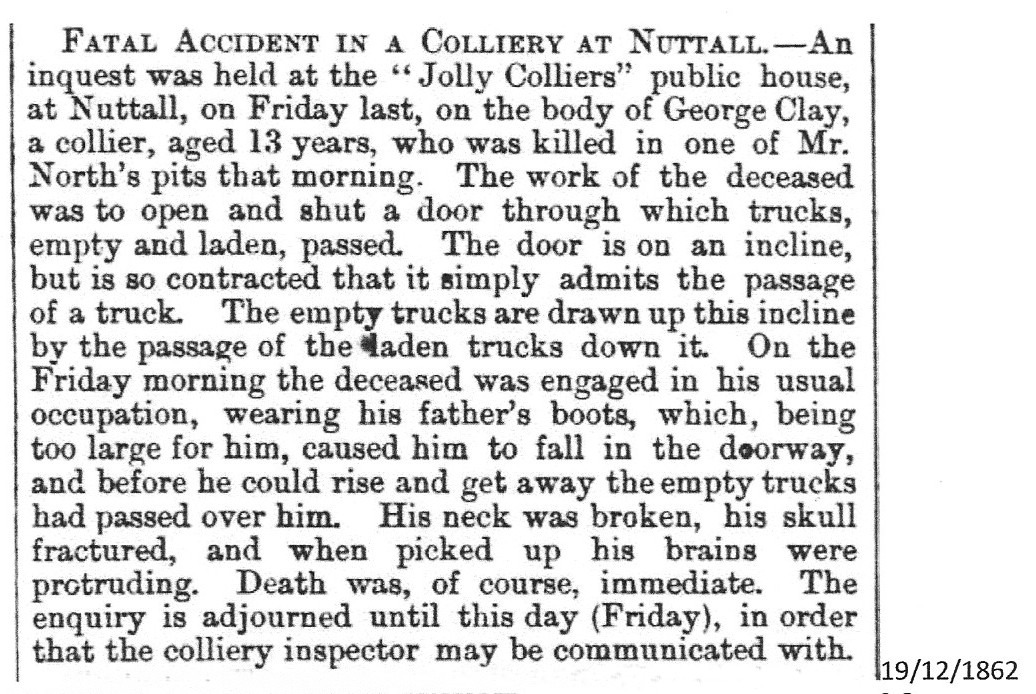 FATAL ACCIDENT IN A COLLIERY AT NUTTALL.—An inquest was held at the "Jolly Colliers" public house, at Nuttall, on Friday last, on the body of George Clay, a collier, aged 13 years, who was killed in one of Mr. North's pits that morning. The work of the deceased was to open and shut a door through which trucks, empty and laden, passed. The door is on an incline, but is so contracted that it simply admits the passage of a truck. The empty trucks are drawn up this incline by the passage of the laden trucks down it. On the Friday morning the deceased was engaged in his usual occupation, wearing his father's boots, which, being too large for him, caused him to fall in the doorway, and before he could rise and get away the empty trucks had passed over him. His neck was broken, his skull fractured, and when picked up his brains were protruding. Death was, of course, immediate. The enquiry is adjourned until this day (Friday), in order that the colliery inspector may be communicated with.

19/12/1862